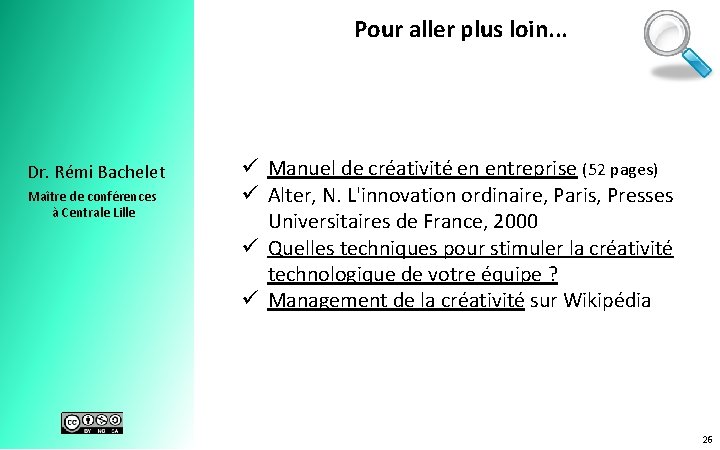 Pour aller plus loin...

Dr. Rémi Bachelet
Maître de conférences à Centrale Lille

✓ Manuel de créativité en entreprise (52 pages)
✓ Alter, N. L'innovation ordinaire, Paris, Presses Universitaires de France, 2000
✓ Quelles techniques pour stimuler la créativité technologique de votre équipe ?
✓ Management de la créativité sur Wikipédia

BY NC SA

26